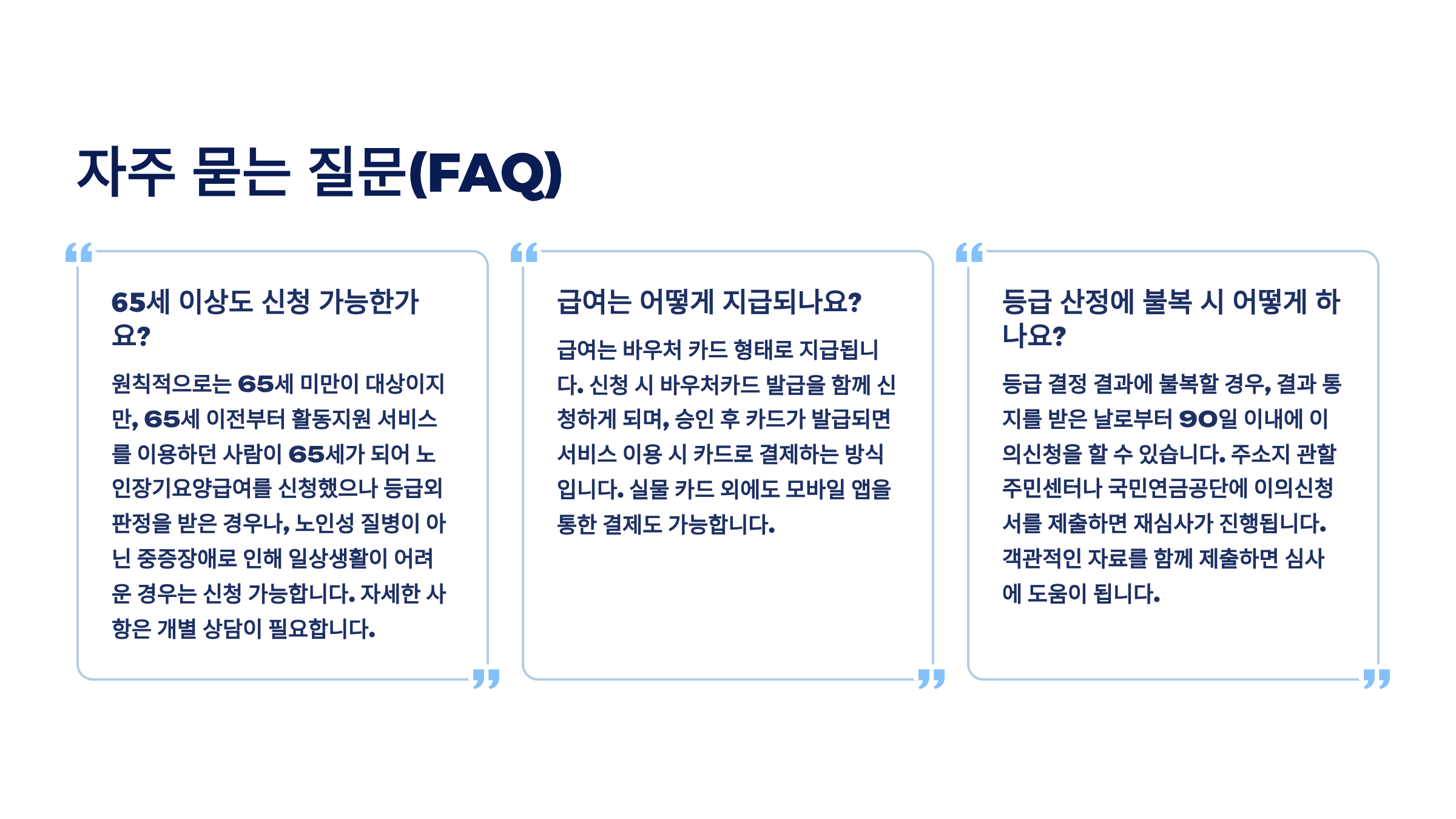 자주 묻는 질문(FAQ)

65세 이상도 신청 가능한가요?

원칙적으로는 65세 미만이 대상이지만, 65세 이전부터 활동지원 서비스를 이용하던 사람이 65세가 되어 노인장기요양급여를 신청했으나 등급외 판정을 받은 경우나, 노인성 질병이 아닌 중증장애로 인해 일상생활이 어려운 경우는 신청 가능합니다. 자세한 사항은 개별 상담이 필요합니다.

급여는 어떻게 지급되나요?

급여는 바우처 카드 형태로 지급됩니다. 신청 시 바우처카드 발급을 함께 신청하게 되며, 승인 후 카드가 발급되면 서비스 이용 시 카드로 결제하는 방식입니다. 실물 카드 외에도 모바일 앱을 통한 결제도 가능합니다.

등급 산정에 불복 시 어떻게 하나요?

등급 결정 결과에 불복할 경우, 결과 통지를 받은 날로부터 90일 이내에 이의신청을 할 수 있습니다. 주소지 관할 주민센터나 국민연금공단에 이의신청서를 제출하면 재심사가 진행됩니다. 객관적인 자료를 함께 제출하면 심사에 도움이 됩니다.